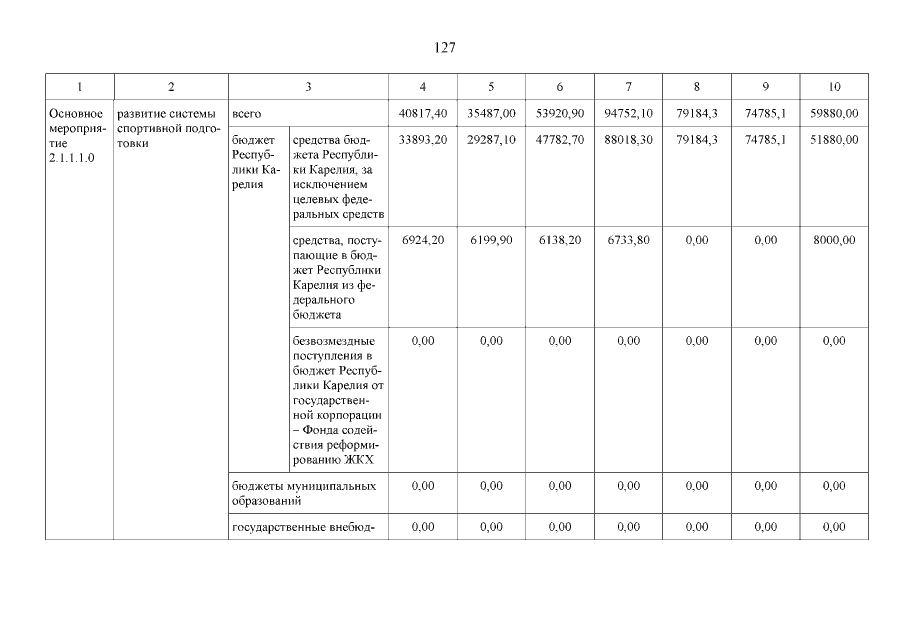 127

| 1 | 2 | 3 | | 4 | 5 | 6 | 7 | 8 | 9 | 10 |
|---|---|---|---|---|---|---|---|---|---|---|
| Основное мероприятие 2.1.1.1.0 | развитие системы спортивной подготовки | всего | | 40817,40 | 35487,00 | 53920,90 | 94752,10 | 79184,3 | 74785,1 | 59880,00 |
| | | бюджет Республики Карелия | средства бюджета Республики Карелия, за исключением целевых федеральных средств | 33893,20 | 29287,10 | 47782,70 | 88018,30 | 79184,3 | 74785,1 | 51880,00 |
| | | | средства, поступающие в бюджет Республики Карелия из федерального бюджета | 6924,20 | 6199,90 | 6138,20 | 6733,80 | 0,00 | 0,00 | 8000,00 |
| | | | безвозмездные поступления в бюджет Республики Карелия от государственной корпорации – Фонда содействия реформированию ЖКХ | 0,00 | 0,00 | 0,00 | 0,00 | 0,00 | 0,00 | 0,00 |
| | | бюджеты муниципальных образований | | 0,00 | 0,00 | 0,00 | 0,00 | 0,00 | 0,00 | 0,00 |
| | | государственные внебюд- | | 0,00 | 0,00 | 0,00 | 0,00 | 0,00 | 0,00 | 0,00 |